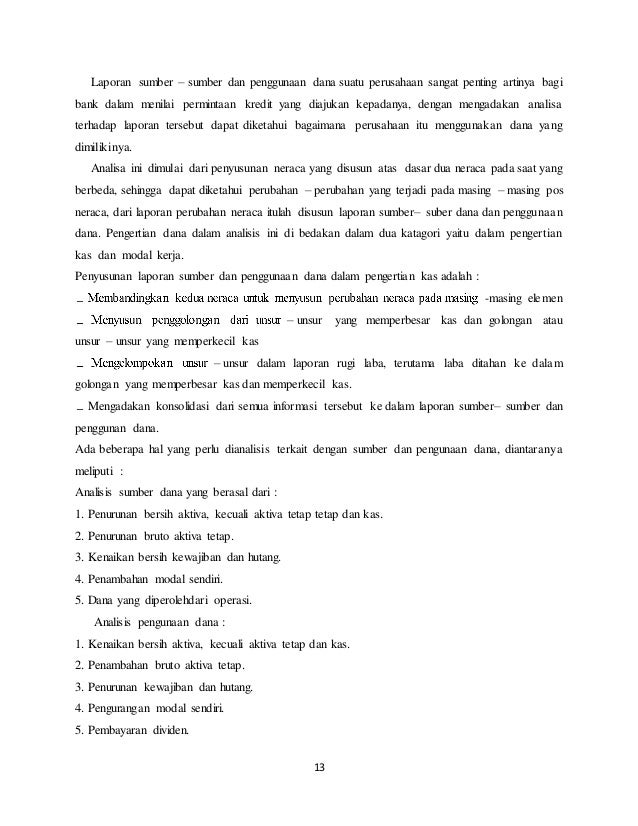 Laporan sumber – sumber dan penggunaan dana suatu perusahaan sangat penting artinya bagi bank dalam menilai permintaan kredit yang diajukan kepadanya, dengan mengadakan analisa terhadap laporan tersebut dapat diketahui bagaimana perusahaan itu menggunakan dana yang dimilikinya.

Analisa ini dimulai dari penyusunan neraca yang disusun atas dasar dua neraca pada saat yang berbeda, sehingga dapat diketahui perubahan – perubahan yang terjadi pada masing – masing pos neraca, dari laporan perubahan neraca itulah disusun laporan sumber– suber dana dan penggunaan dana. Pengertian dana dalam analisis ini di bedakan dalam dua katagori yaitu dalam pengertian kas dan modal kerja.

Penyusunan laporan sumber dan penggunaan dana dalam pengertian kas adalah :

_ Membandingkan kedua neraca untuk menyusun perubahan neraca pada masing -masing elemen

_ Menyusun penggolongan dari unsur – unsur yang memperbesar kas dan golongan atau unsur – unsur yang memperkecil kas

_ Mengelompokan unsur – unsur dalam laporan rugi laba, terutama laba ditahan ke dalam golongan yang memperbesar kas dan memperkecil kas.

_ Mengadakan konsolidasi dari semua informasi tersebut ke dalam laporan sumber– sumber dan penggunan dana.

Ada beberapa hal yang perlu dianalisis terkait dengan sumber dan pengunaan dana, diantaranya meliputi :

Analisis sumber dana yang berasal dari :

1. Penurunan bersih aktiva, kecuali aktiva tetap tetap dan kas.

2. Penurunan bruto aktiva tetap.

3. Kenaikan bersih kewajiban dan hutang.

4. Penambahan modal sendiri.

5. Dana yang diperolehdari operasi.

Analisis pengunaan dana :

1. Kenaikan bersih aktiva, kecuali aktiva tetap dan kas.

2. Penambahan bruto aktiva tetap.

3. Penurunan kewajiban dan hutang.

4. Pengurangan modal sendiri.

5. Pembayaran dividen.

13